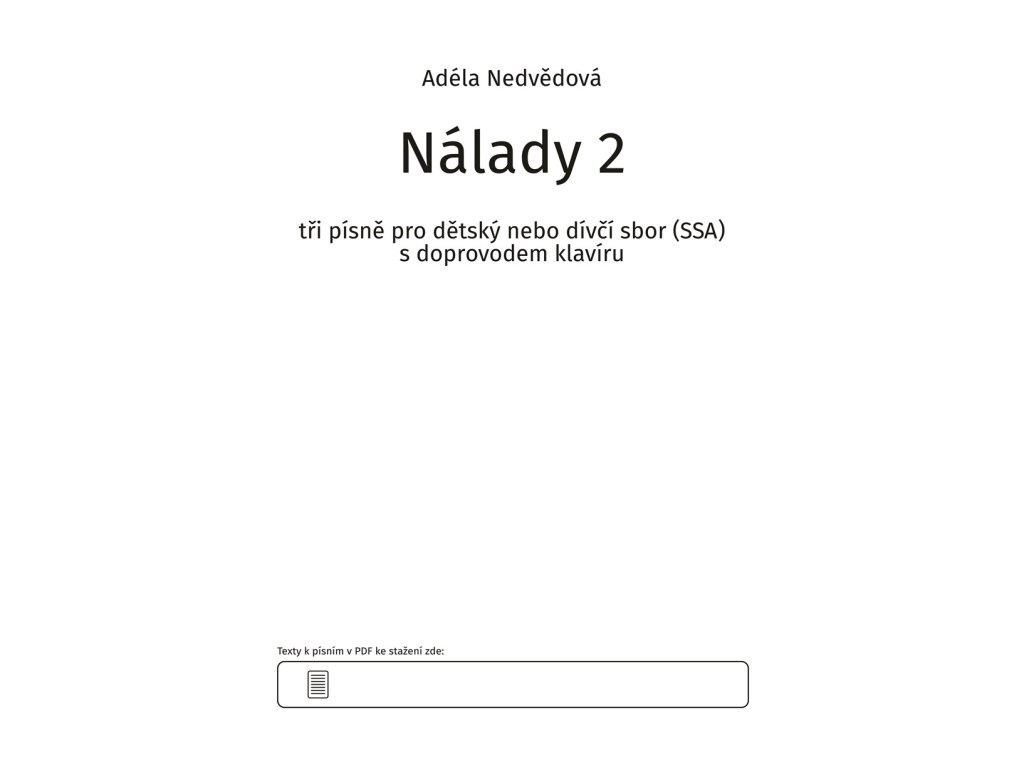 Adéla Nedvědová

Nálady 2

tři písně pro dětský nebo dívčí sbor (SSA)
s doprovodem klavíru

Texty k písním v PDF ke stažení zde: